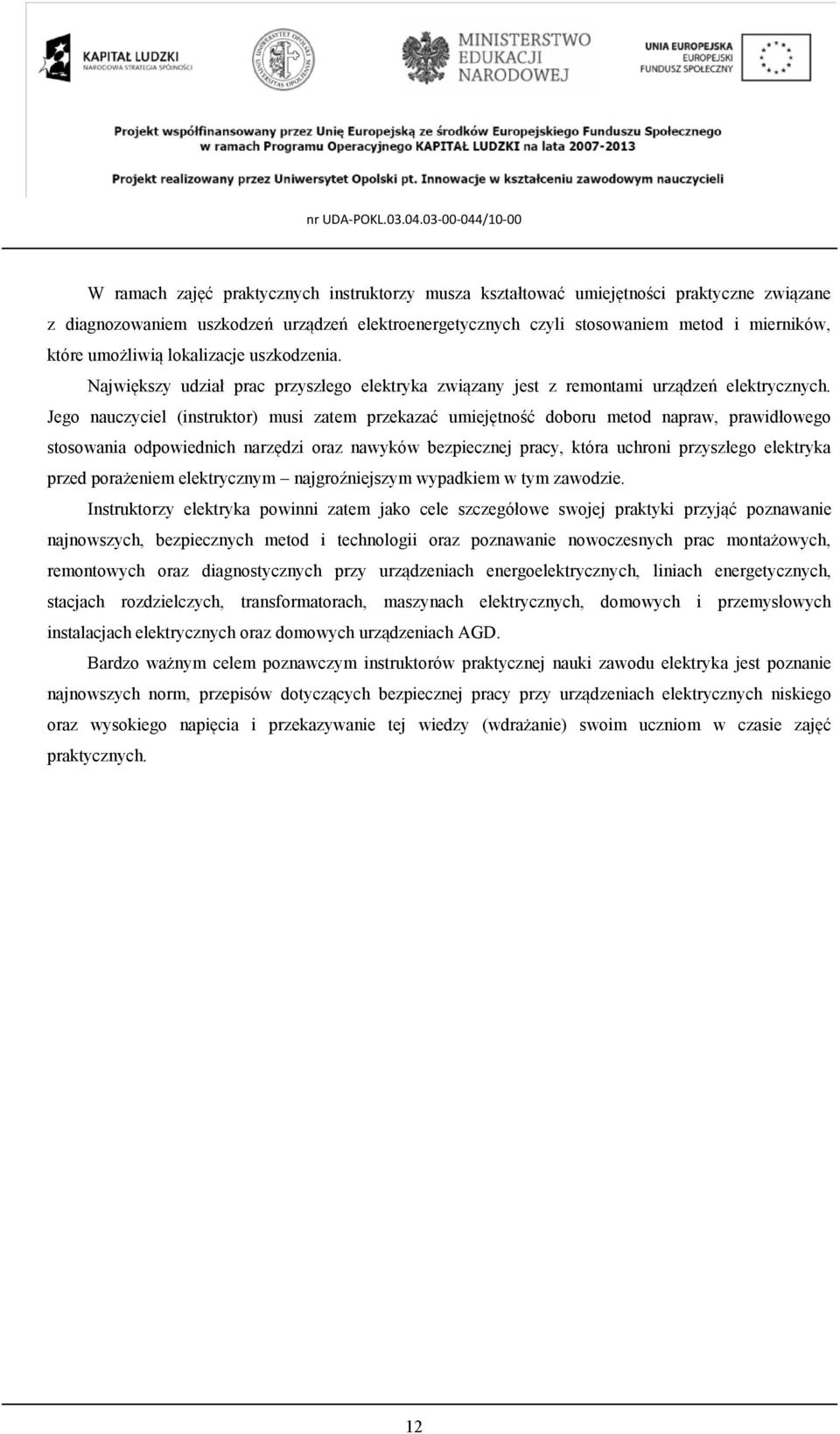 KAPITAŁ LUDZKI
NARODOWA STRATEGIA SPÓJNOŚCI

UNIWERSYTET OPOLSKI
UNIVERSITAS OPOLIENSIS

MINISTERSTWO EDUKACJI NARODOWEJ

UNIA EUROPEJSKA
EUROPEJSKI FUNDUSZ SPOŁECZNY

Projekt współfinansowany przez Unię Europejską ze środków Europejskiego Funduszu Społecznego w ramach Programu Operacyjnego KAPITAŁ LUDZKI na lata 2007-2013

Projekt realizowany przez Uniwersytet Opolski pt. Innowacje w kształceniu zawodowym nauczycieli

nr UDA-POKL.03.04.03-00-044/10-00

W ramach zajęć praktycznych instruktorzy musza kształtować umiejętności praktyczne związane z diagnozowaniem uszkodzeń urządzeń elektroenergetycznych czyli stosowaniem metod i mierników, które umożliwią lokalizacje uszkodzenia.

Największy udział prac przyszłego elektryka związany jest z remontami urządzeń elektrycznych. Jego nauczyciel (instruktor) musi zatem przekazać umiejętność doboru metod napraw, prawidłowego stosowania odpowiednich narzędzi oraz nawyków bezpiecznej pracy, która uchroni przyszłego elektryka przed porażeniem elektrycznym – najgroźniejszym wypadkiem w tym zawodzie.

Instruktorzy elektryka powinni zatem jako cele szczegółowe swojej praktyki przyjąć poznawanie najnowszych, bezpiecznych metod i technologii oraz poznawanie nowoczesnych prac montażowych, remontowych oraz diagnostycznych przy urządzeniach energoelektrycznych, liniach energetycznych, stacjach rozdzielczych, transformatorach, maszynach elektrycznych, domowych i przemysłowych instalacjach elektrycznych oraz domowych urządzeniach AGD.

Bardzo ważnym celem poznawczym instruktorów praktycznej nauki zawodu elektryka jest poznanie najnowszych norm, przepisów dotyczących bezpiecznej pracy przy urządzeniach elektrycznych niskiego oraz wysokiego napięcia i przekazywanie tej wiedzy (wdrażanie) swoim uczniom w czasie zajęć praktycznych.

12